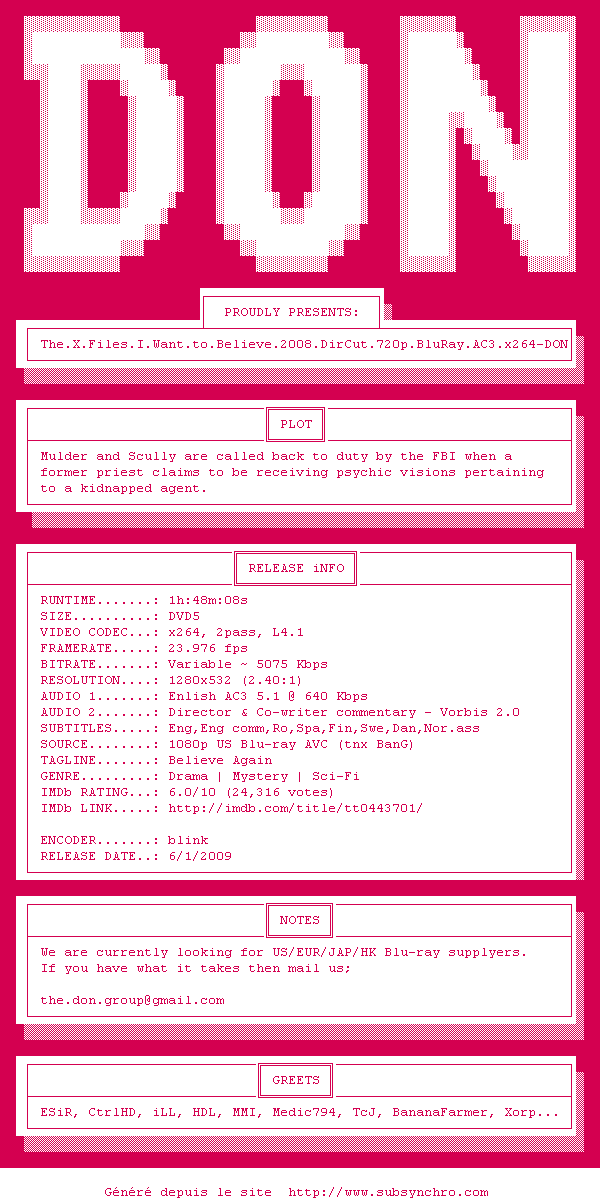 DON

PROUDLY PRESENTS:

The.X.Files.I.Want.to.Believe.2008.DirCut.720p.BluRay.AC3.x264-DON

PLOT

Mulder and Scully are called back to duty by the FBI when a former priest claims to be receiving psychic visions pertaining to a kidnapped agent.

RELEASE iNFO

RUNTIME.......: 1h:48m:08s
SIZE..........: DVD5
VIDEO CODEC...: x264, 2pass, L4.1
FRAMERATE.....: 23.976 fps
BITRATE.......: Variable ~ 5075 Kbps
RESOLUTION....: 1280x532 (2.40:1)
AUDIO 1.......: Enlish AC3 5.1 @ 640 Kbps
AUDIO 2.......: Director & Co-writer commentary - Vorbis 2.0
SUBTITLES.....: Eng,Eng comm,Ro,Spa,Fin,Swe,Dan,Nor.ass
SOURCE........: 1080p US Blu-ray AVC (tnx BanG)
TAGLINE.......: Believe Again
GENRE.........: Drama | Mystery | Sci-Fi
IMDb RATING...: 6.0/10 (24,316 votes)
IMDb LINK.....: http://imdb.com/title/tt0443701/

ENCODER.......: blink
RELEASE DATE..: 6/1/2009

NOTES

We are currently looking for US/EUR/JAP/HK Blu-ray supplyers.
If you have what it takes then mail us;

the.don.group@gmail.com

GREETS

ESiR, CtrlHD, iLL, HDL, MMI, Medic794, TcJ, BananaFarmer, Xorp...

Généré depuis le site http://www.subsynchro.com